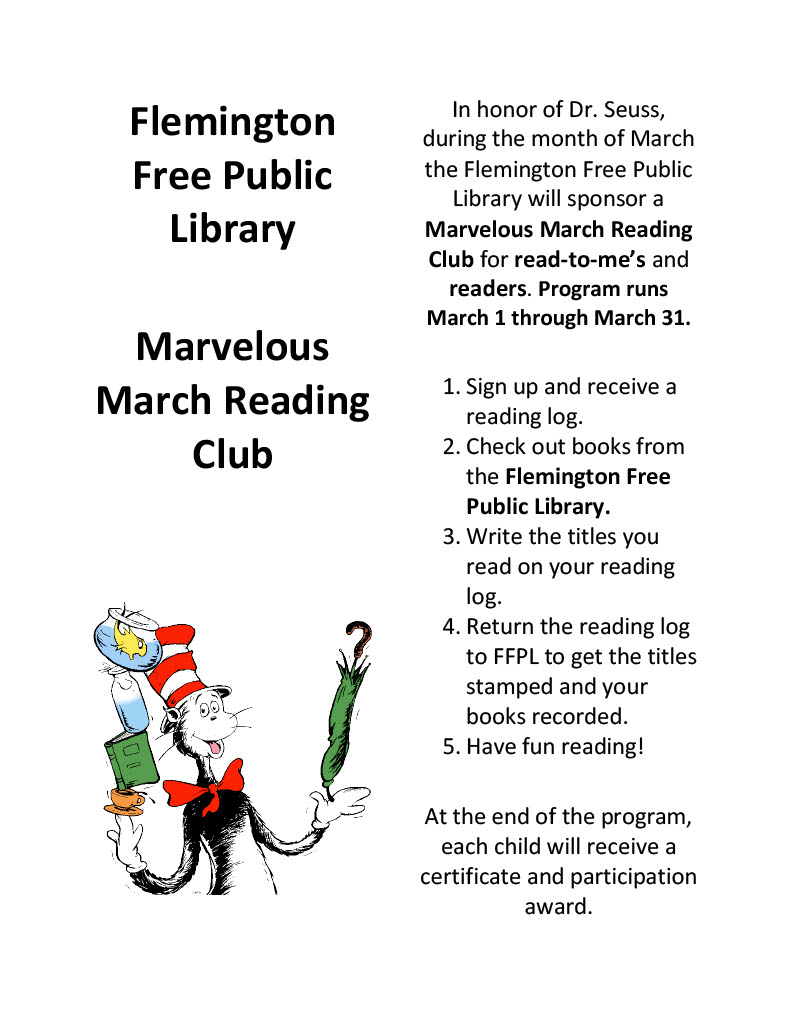 Flemington Free Public Library

Marvelous March Reading Club

In honor of Dr. Seuss, during the month of March the Flemington Free Public Library will sponsor a Marvelous March Reading Club for read-to-me's and readers. Program runs March 1 through March 31.

1. Sign up and receive a reading log.
2. Check out books from the Flemington Free Public Library.
3. Write the titles you read on your reading log.
4. Return the reading log to FFPL to get the titles stamped and your books recorded.
5. Have fun reading!

At the end of the program, each child will receive a certificate and participation award.